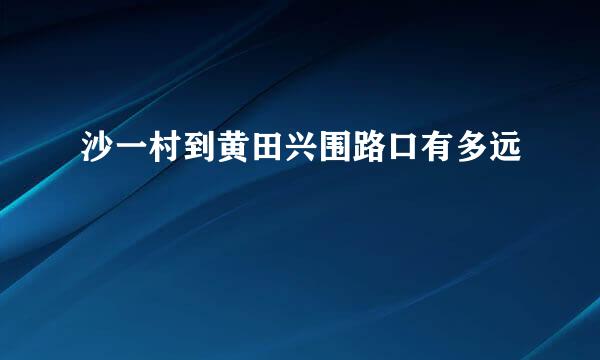 沙一村到黄田兴围路口有多远